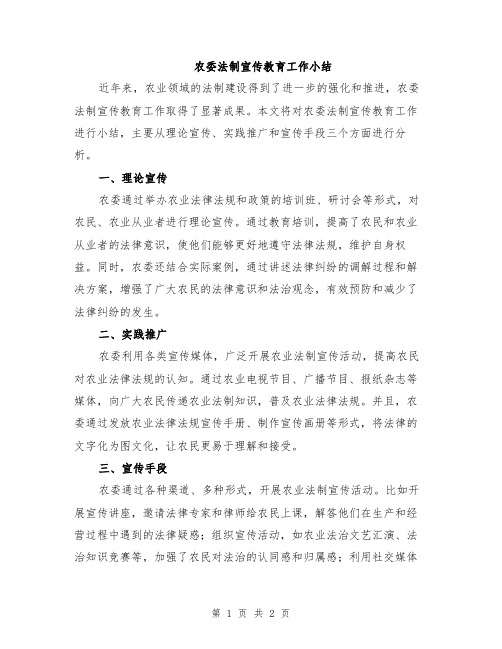 农委法制宣传教育工作小结

近年来，农业领域的法制建设得到了进一步的强化和推进，农委法制宣传教育工作取得了显著成果。本文将对农委法制宣传教育工作进行小结，主要从理论宣传、实践推广和宣传手段三个方面进行分析。

一、理论宣传

农委通过举办农业法律法规和政策的培训班、研讨会等形式，对农民、农业从业者进行理论宣传。通过教育培训，提高了农民和农业从业者的法律意识，使他们能够更好地遵守法律法规，维护自身权益。同时，农委还结合实际案例，通过讲述法律纠纷的调解过程和解决方案，增强了广大农民的法律意识和法治观念，有效预防和减少了法律纠纷的发生。

二、实践推广

农委利用各类宣传媒体，广泛开展农业法制宣传活动，提高农民对农业法律法规的认知。通过农业电视节目、广播节目、报纸杂志等媒体，向广大农民传递农业法制知识，普及农业法律法规。并且，农委通过发放农业法律法规宣传手册、制作宣传画册等形式，将法律的文字化为图文化，让农民更易于理解和接受。

三、宣传手段

农委通过各种渠道、多种形式，开展农业法制宣传活动。比如开展宣传讲座，邀请法律专家和律师给农民上课，解答他们在生产和经营过程中遇到的法律疑惑；组织宣传活动，如农业法治文艺汇演、法治知识竞赛等，加强了农民对法治的认同感和归属感；利用社交媒体

第 1 页 共 2 页